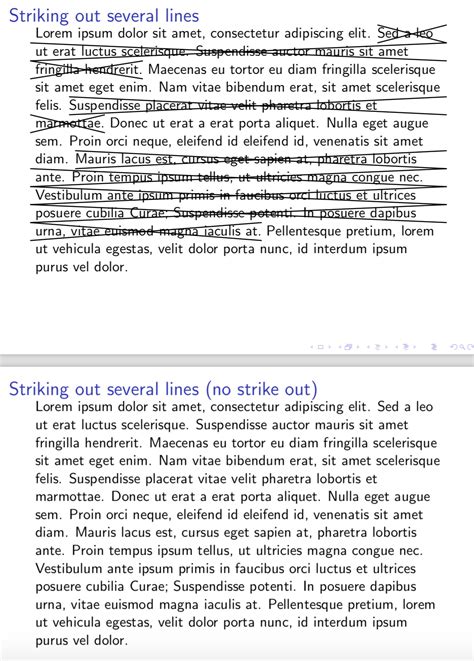 Striking out several lines

Lorem ipsum dolor sit amet, consectetur adipiscing elit. Sed a leo ut erat luctus scelerisque. Suspendisse auctor mauris sit amet fringilla hendrerit. Maecenas eu tortor eu diam fringilla scelerisque sit amet eget enim. Nam vitae bibendum erat, sit amet scelerisque felis. Suspendisse placerat vitae velit pharetra lobortis et marmottae. Donec ut erat a erat porta aliquet. Nulla eget augue sem. Proin orci neque, eleifend id eleifend id, venenatis sit amet diam. Mauris lacus est, cursus eget sapien at, pharetra lobortis ante. Proin tempus ipsum tellus, ut ultricies magna congue nec. Vestibulum ante ipsum primis in faucibus orci luctus et ultrices posuere cubilia Curae; Suspendisse potenti. In posuere dapibus urna, vitae euismod magna iaculis at. Pellentesque pretium, lorem ut vehicula egestas, velit dolor porta nunc, id interdum ipsum purus vel dolor.

Striking out several lines (no strike out)

Lorem ipsum dolor sit amet, consectetur adipiscing elit. Sed a leo ut erat luctus scelerisque. Suspendisse auctor mauris sit amet fringilla hendrerit. Maecenas eu tortor eu diam fringilla scelerisque sit amet eget enim. Nam vitae bibendum erat, sit amet scelerisque felis. Suspendisse placerat vitae velit pharetra lobortis et marmottae. Donec ut erat a erat porta aliquet. Nulla eget augue sem. Proin orci neque, eleifend id eleifend id, venenatis sit amet diam. Mauris lacus est, cursus eget sapien at, pharetra lobortis ante. Proin tempus ipsum tellus, ut ultricies magna congue nec. Vestibulum ante ipsum primis in faucibus orci luctus et ultrices posuere cubilia Curae; Suspendisse potenti. In posuere dapibus urna, vitae euismod magna iaculis at. Pellentesque pretium, lorem ut vehicula egestas, velit dolor porta nunc, id interdum ipsum purus vel dolor.